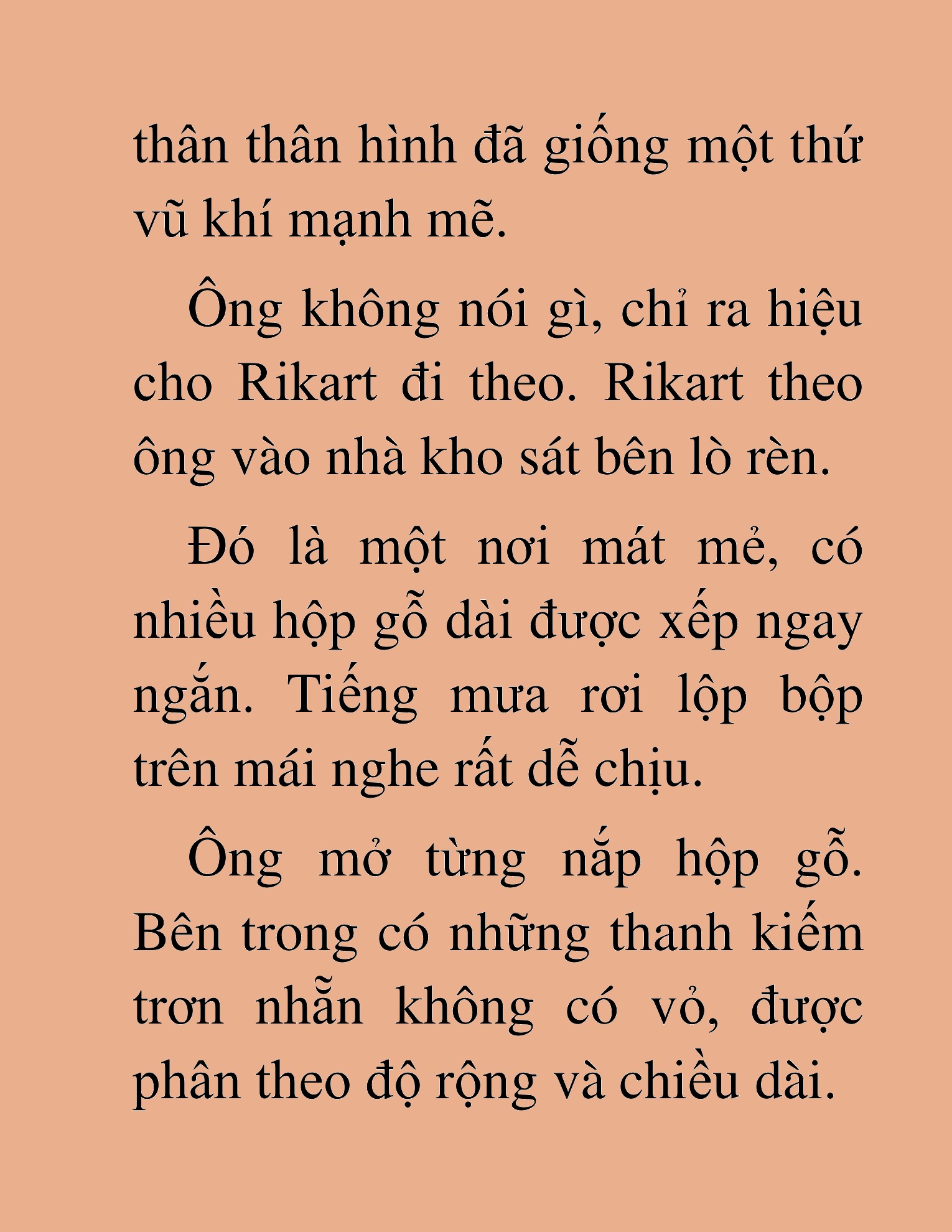 thân thân hình đã giống một thứ vũ khí mạnh mẽ.

Ông không nói gì, chỉ ra hiệu cho Rikart đi theo. Rikart theo ông vào nhà kho sát bên lò rèn.

Đó là một nơi mát mẻ, có nhiều hộp gỗ dài được xếp ngay ngắn. Tiếng mưa rơi lộp bộp trên mái nghe rất dễ chịu.

Ông mở từng nắp hộp gỗ. Bên trong có những thanh kiếm trơn nhẵn không có vỏ, được phân theo độ rộng và chiều dài.